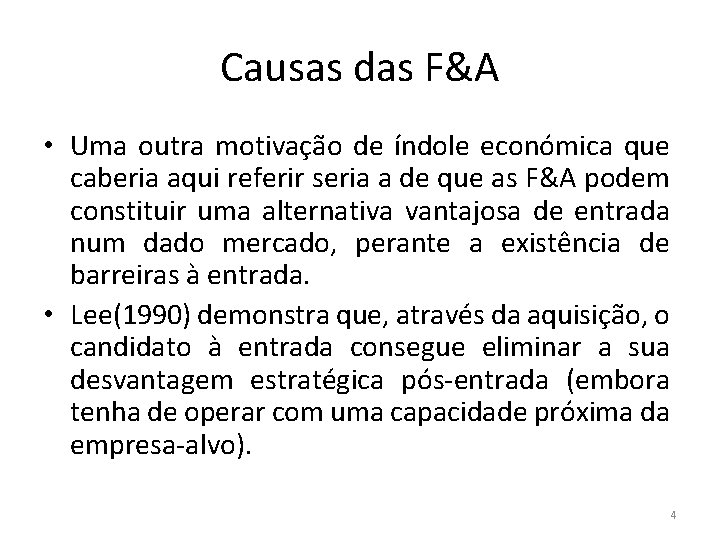 Causas das F&A

• Uma outra motivação de índole económica que caberia aqui referir seria a de que as F&A podem constituir uma alternativa vantajosa de entrada num dado mercado, perante a existência de barreiras à entrada.

• Lee(1990) demonstra que, através da aquisição, o candidato à entrada consegue eliminar a sua desvantagem estratégica pós-entrada (embora tenha de operar com uma capacidade próxima da empresa-alvo).

4